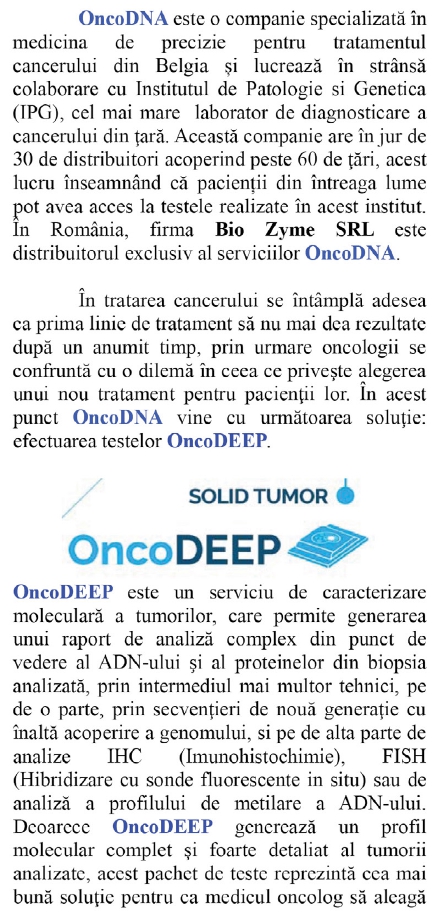 OncoDNA este o companie specializată în medicina de precizie pentru tratamentul cancerului din Belgia și lucrează în strânsă colaborare cu Institutul de Patologie si Genetica (IPG), cel mai mare laborator de diagnosticare a cancerului din țară. Această companie are în jur de 30 de distribuitori acoperind peste 60 de țări, acest lucru înseamnând că pacienții din întreaga lume pot avea acces la testele realizate în acest institut. În România, firma Bio Zyme SRL este distribuitorul exclusiv al serviciilor OncoDNA.

În tratarea cancerului se întâmplă adesea ca prima linie de tratament să nu mai dea rezultate după un anumit timp, prin urmare oncologii se confruntă cu o dilemă în ceea ce privește alegerea unui nou tratament pentru pacienții lor. În acest punct OncoDNA vine cu următoarea soluție: efectuarea testelor OncoDEEP.

SOLID TUMOR

OncoDEEP

OncoDEEP este un serviciu de caracterizare moleculară a tumorilor, care permite generarea unui raport de analiză complex din punct de vedere al ADN-ului și al proteinelor din biopsia analizată, prin intermediul mai multor tehnici, pe de o parte, prin secvențieri de nouă generație cu înaltă acoperire a genomului, si pe de alta parte de analize IHC (Imunohistochimie), FISH (Hibridizare cu sonde fluorescente in situ) sau de analiză a profilului de metilare a ADN-ului. Deoarece OncoDEEP generează un profil molecular complet și foarte detaliat al tumorii analizate, acest pachet de teste reprezintă cea mai bună soluție pentru ca medicul oncolog să aleagă